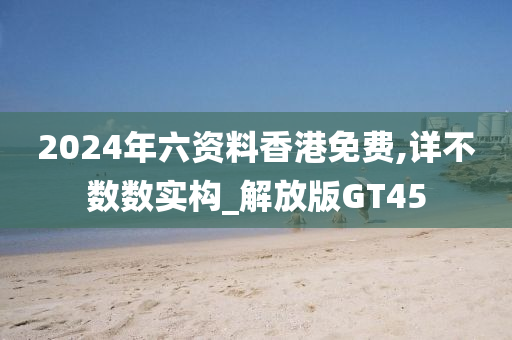 2024年六资料香港免费,详不数数实构_解放版GT45